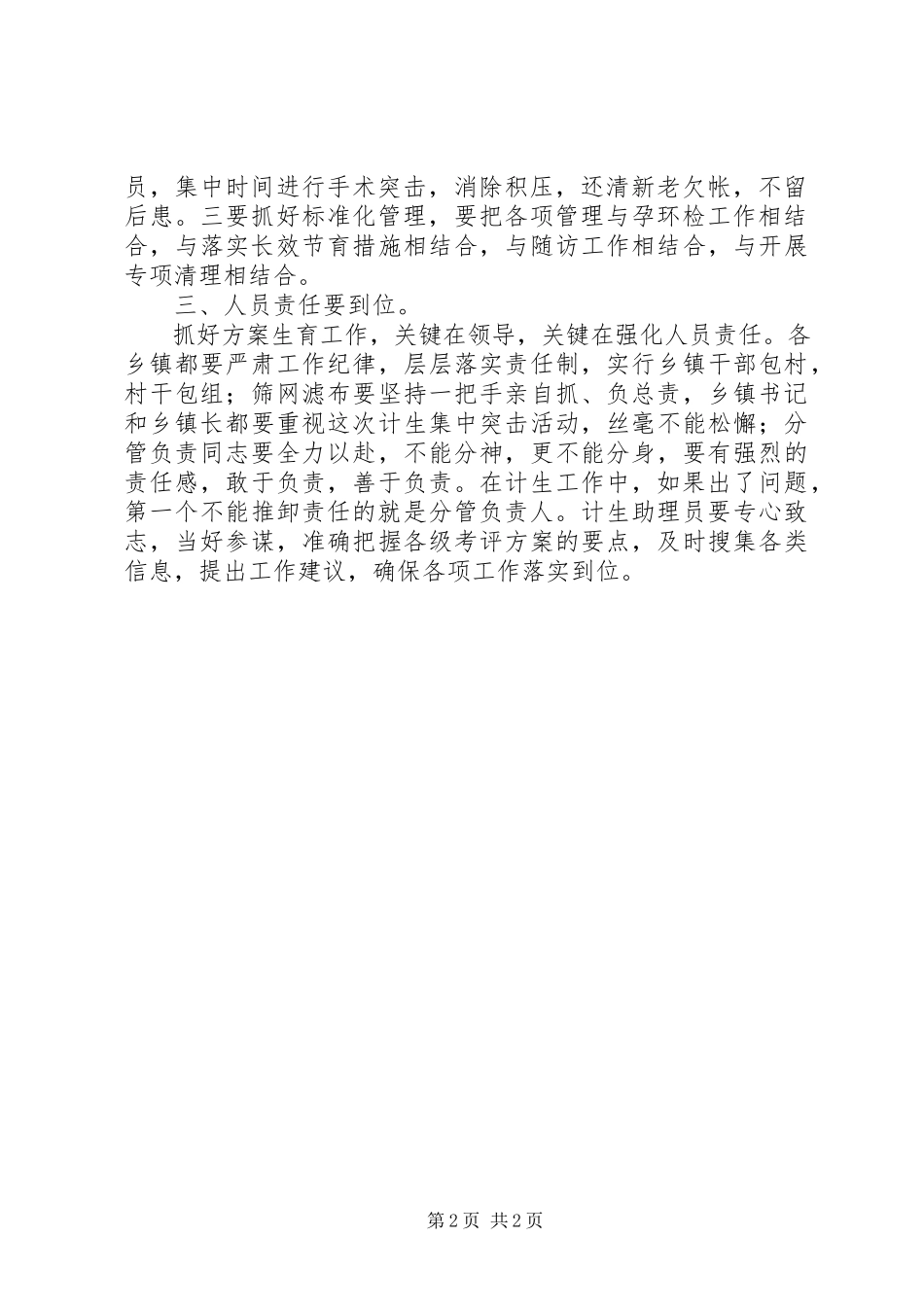 员，集中时间进行手术突击，消除积压，还清新老欠帐，不留后患。三要抓好标准化管理，要把各项管理与孕环检工作相结合，与落实长效节育措施相结合，与随访工作相结合，与开展专项清理相结合。

三、人员责任要到位。

抓好方案生育工作，关键在领导，关键在强化人员责任。各乡镇都要严肃工作纪律，层层落实责任制，实行乡镇干部包村，村干包组；筛网滤布要坚持一把手亲自抓、负总责，乡镇书记和乡镇长都要重视这次计生集中突击活动，丝毫不能松懈；分管负责同志要全力以赴，不能分神，更不能分身，要有强烈的责任感，敢于负责，善于负责。在计生工作中，如果出了问题，第一个不能推卸责任的就是分管负责人。计生助理员要专心致志，当好参谋，准确把握各级考评方案的要点，及时搜集各类信息，提出工作建议，确保各项工作落实到位。

第 2 页 共 2 页